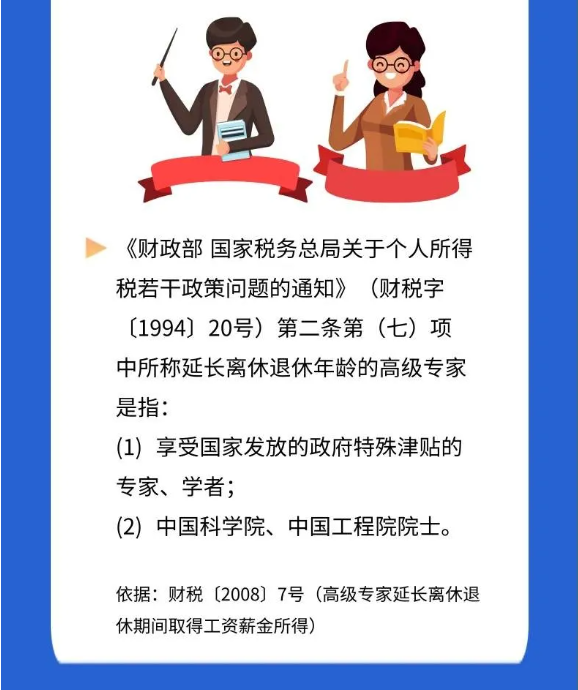 《财政部 国家税务总局关于个人所得税若干政策问题的通知》（财税字〔1994〕20号）第二条第（七）项中所称延长离休退休年龄的高级专家是指：

(1) 享受国家发放的政府特殊津贴的专家、学者；

(2) 中国科学院、中国工程院院士。

依据：财税〔2008〕7号（高级专家延长离休退休期间取得工资薪金所得）